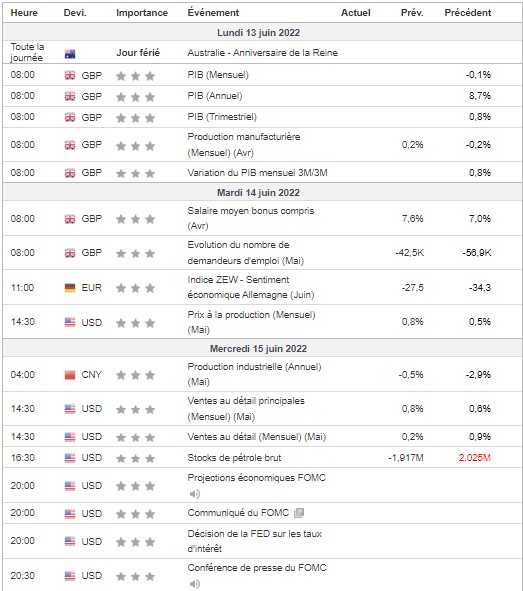 | Heure | Devi. | Importance | Événement | Actuel | Prév. | Précédent |
|---|---|---|---|---|---|---|
| Lundi 13 juin 2022 | | | | | | |
| Toute la journée | | Jour férié | Australie - Anniversaire de la Reine | | | |
| 08:00 | GBP | | PIB (Mensuel) | | | -0,1% |
| 08:00 | GBP | | PIB (Annuel) | | | 8,7% |
| 08:00 | GBP | | PIB (Trimestriel) | | | 0,8% |
| 08:00 | GBP | | Production manufacturière (Mensuel) (Avr) | | 0,2% | -0,2% |
| 08:00 | GBP | | Variation du PIB mensuel 3M/3M | | | 0,8% |
| Mardi 14 juin 2022 | | | | | | |
| 08:00 | GBP | | Salaire moyen bonus compris (Avr) | | 7,6% | 7,0% |
| 08:00 | GBP | | Evolution du nombre de demandeurs d'emploi (Mai) | | -42,5K | -56,9K |
| 11:00 | EUR | | Indice ZEW - Sentiment économique Allemagne (Juin) | | -27,5 | -34,3 |
| 14:30 | USD | | Prix à la production (Mensuel) (Mai) | | 0,8% | 0,5% |
| Mercredi 15 juin 2022 | | | | | | |
| 04:00 | CNY | | Production industrielle (Annuel) (Mai) | | -0,5% | -2,9% |
| 14:30 | USD | | Ventes au détail principales (Mensuel) (Mai) | | 0,8% | 0,6% |
| 14:30 | USD | | Ventes au détail (Mensuel) (Mai) | | 0,2% | 0,9% |
| 16:30 | USD | | Stocks de pétrole brut | | -1,917M | 2,025M |
| 20:00 | USD | | Projections économiques FOMC | | | |
| 20:00 | USD | | Communiqué du FOMC | | | |
| 20:00 | USD | | Décision de la FED sur les taux d'intérêt | | | |
| 20:30 | USD | | Conférence de presse du FOMC | | | |